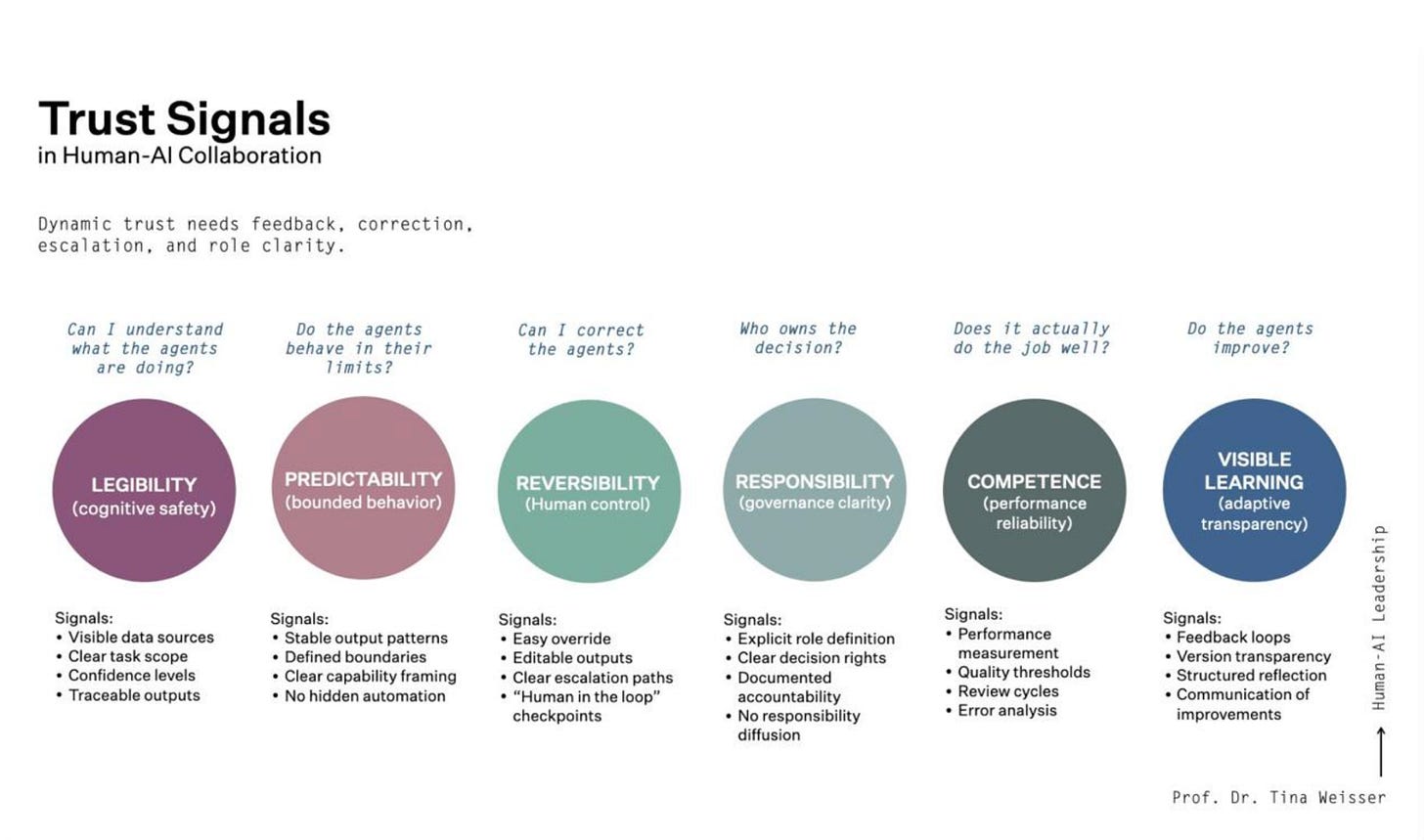 Trust Signals
in Human-AI Collaboration

Dynamic trust needs feedback, correction, escalation, and role clarity.

Can I understand what the agents are doing?

LEGIBILITY
(cognitive safety)

Signals:
• Visible data sources
• Clear task scope
• Confidence levels
• Traceable outputs

Do the agents behave in their limits?

PREDICTABILITY
(bounded behavior)

Signals:
• Stable output patterns
• Defined boundaries
• Clear capability framing
• No hidden automation

Can I correct the agents?

REVERSIBILITY
(Human control)

Signals:
• Easy override
• Editable outputs
• Clear escalation paths
• "Human in the loop" checkpoints

Who owns the decision?

RESPONSIBILITY
(governance clarity)

Signals:
• Explicit role definition
• Clear decision rights
• Documented accountability
• No responsibility diffusion

Does it actually do the job well?

COMPETENCE
(performance reliability)

Signals:
• Performance measurement
• Quality thresholds
• Review cycles
• Error analysis

Do the agents improve?

VISIBLE LEARNING
(adaptive transparency)

Signals:
• Feedback loops
• Version transparency
• Structured reflection
• Communication of improvements

Human-AI Leadership

Prof. Dr. Tina Weisser